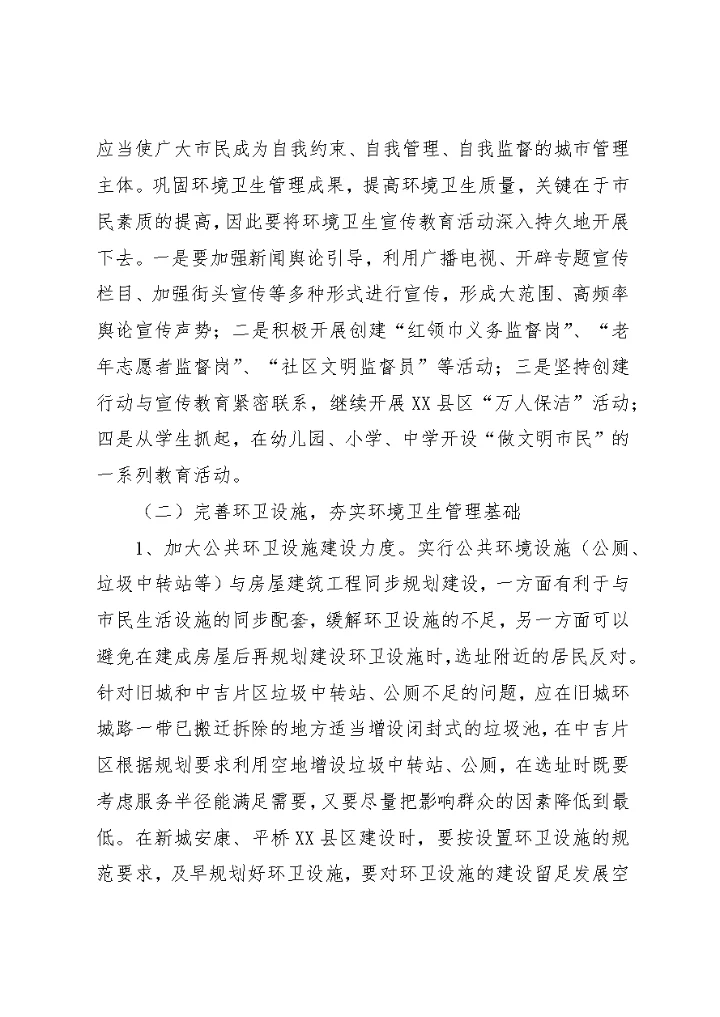 应当使广大市民成为自我约束、自我管理、自我监督的城市管理主体。巩固环境卫生管理成果，提高环境卫生质量，关键在于市民素质的提高，因此要将环境卫生宣传教育活动深入持久地开展下去。一是要加强新闻舆论引导，利用广播电视、开辟专题宣传栏目、加强街头宣传等多种形式进行宣传，形成大范围、高频率舆论宣传声势；二是积极开展创建“红领巾义务监督岗”、“老年志愿者监督岗”、“社区文明监督员”等活动；三是坚持创建行动与宣传教育紧密联系，继续开展XX县区“万人保洁”活动；四是从学生抓起，在幼儿园、小学、中学开设“做文明市民”的一系列教育活动。

（二）完善环卫设施，夯实环境卫生管理基础

1、加大公共环卫设施建设力度。实行公共环境设施（公厕、垃圾中转站等）与房屋建筑工程同步规划建设，一方面有利于与市民生活设施的同步配套，缓解环卫设施的不足，另一方面可以避免在建成房屋后再规划建设环卫设施时，选址附近的居民反对。针对旧城和中吉片区垃圾中转站、公厕不足的问题，应在旧城环城路一带已搬迁拆除的地方适当增设闭封式的垃圾池，在中吉片区根据规划要求利用空地增设垃圾中转站、公厕，在选址时既要考虑服务半径能满足需要，又要尽量把影响群众的因素降低到最低。在新城安康、平桥XX县区建设时，要按设置环卫设施的规范要求，及早规划好环卫设施，要对环卫设施的建设留足发展空